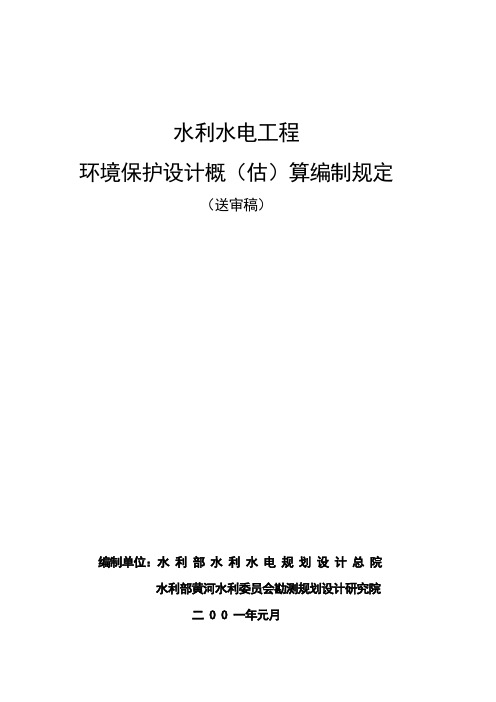 水利水电工程

环境保护设计概（估）算编制规定

（送审稿）

编制单位：水利部水利水电规划设计总院

水利部黄河水利委员会勘测规划设计研究院

二００一年元月